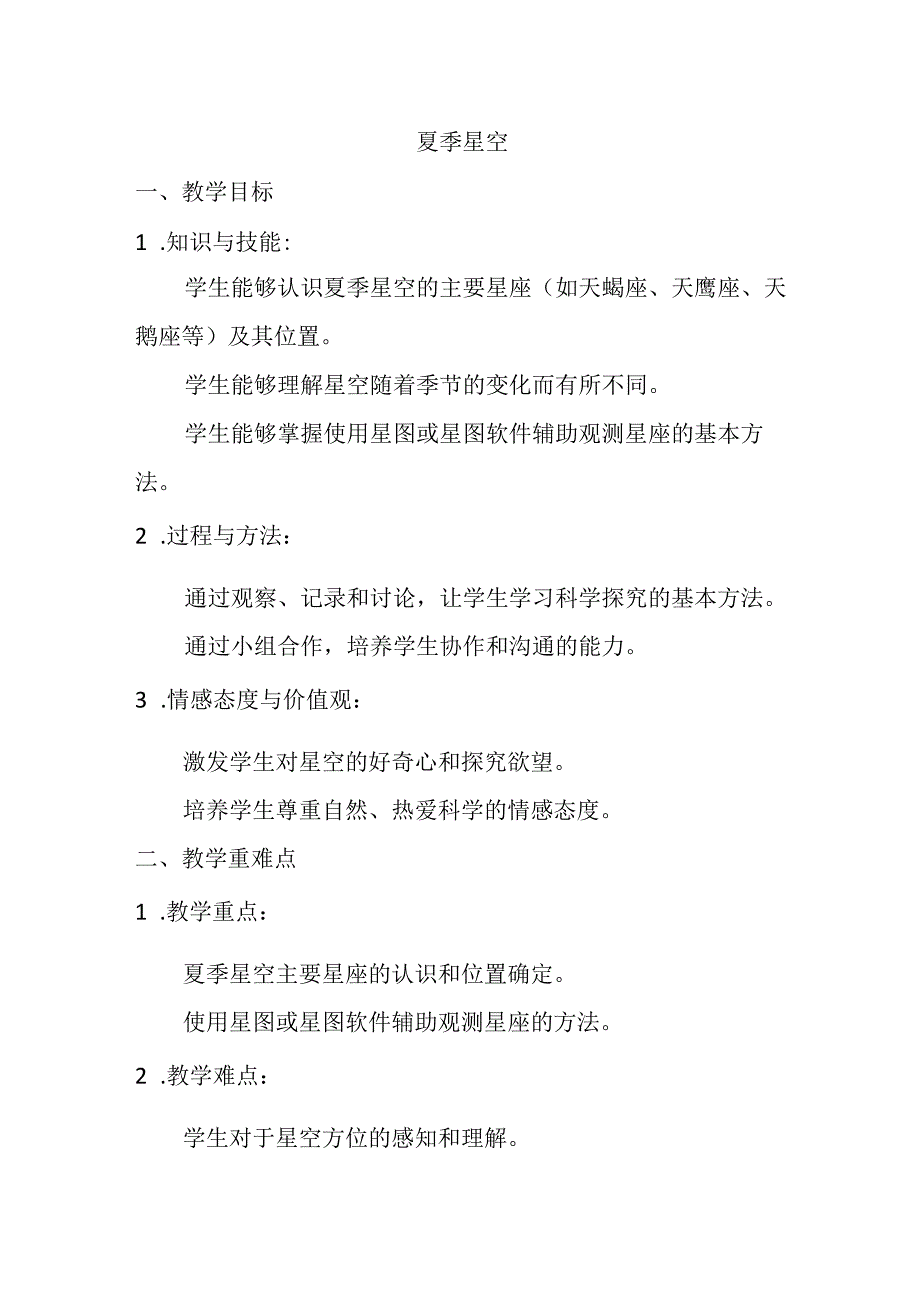 夏季星空

一、教学目标

1 .知识与技能：

学生能够认识夏季星空的主要星座（如天蝎座、天鹰座、天鹅座等）及其位置。

学生能够理解星空随着季节的变化而有所不同。

学生能够掌握使用星图或星图软件辅助观测星座的基本方法。

2 .过程与方法：

通过观察、记录和讨论，让学生学习科学探究的基本方法。

通过小组合作，培养学生协作和沟通的能力。

3 .情感态度与价值观：

激发学生对星空的好奇心和探究欲望。

培养学生尊重自然、热爱科学的情感态度。

二、教学重难点

1 .教学重点：

夏季星空主要星座的认识和位置确定。

使用星图或星图软件辅助观测星座的方法。

2 .教学难点：

学生对于星空方位的感知和理解。